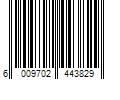 6 009702 443829